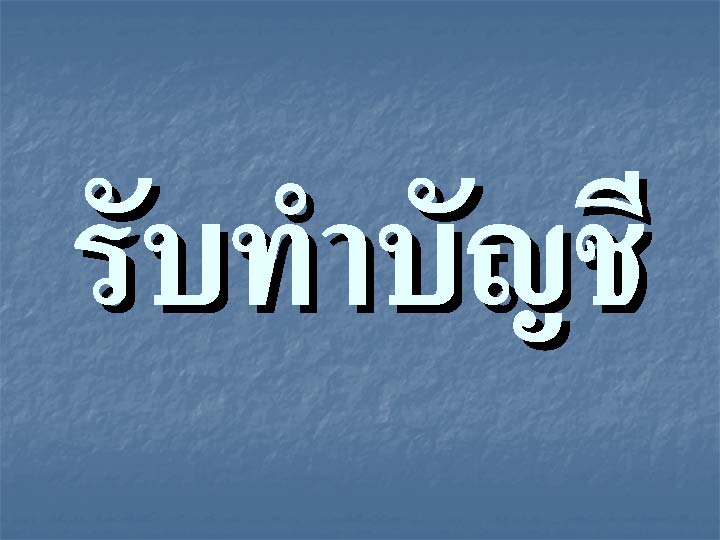 รับทำบัญชี